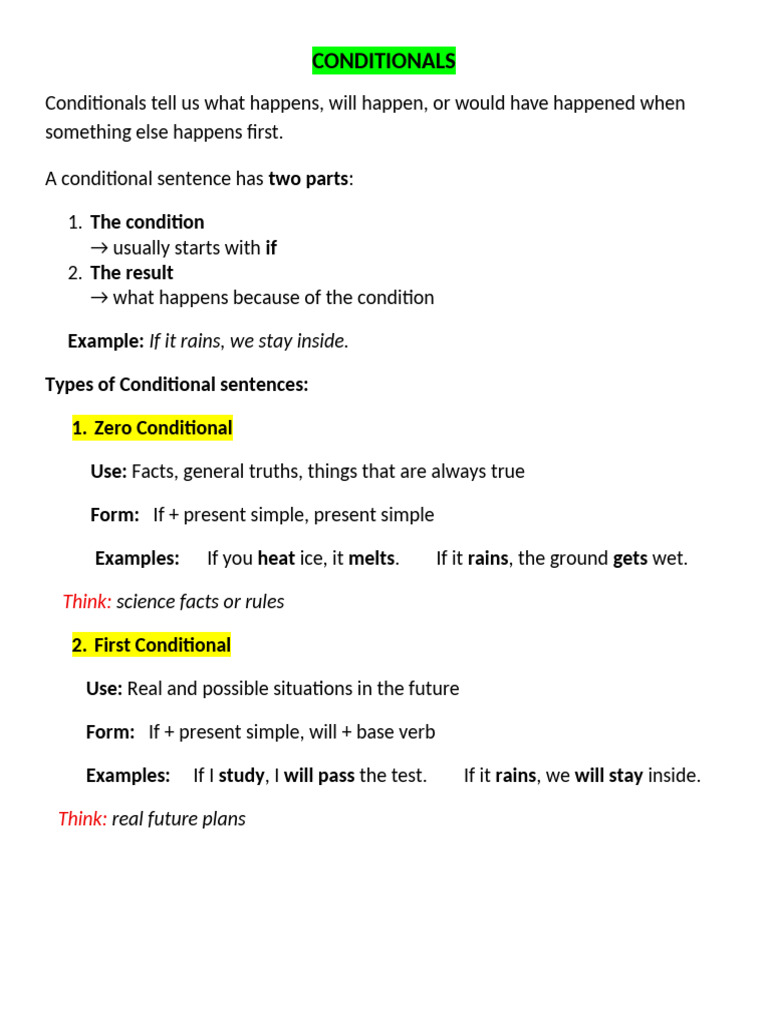 CONDITIONALS

Conditionals tell us what happens, will happen, or would have happened when something else happens first.

A conditional sentence has two parts:

1. The condition
→ usually starts with if
2. The result
→ what happens because of the condition

Example: If it rains, we stay inside.

Types of Conditional sentences:

1. Zero Conditional

Use: Facts, general truths, things that are always true

Form: If + present simple, present simple

Examples: If you heat ice, it melts. If it rains, the ground gets wet.

Think: science facts or rules

2. First Conditional

Use: Real and possible situations in the future

Form: If + present simple, will + base verb

Examples: If I study, I will pass the test. If it rains, we will stay inside.

Think: real future plans